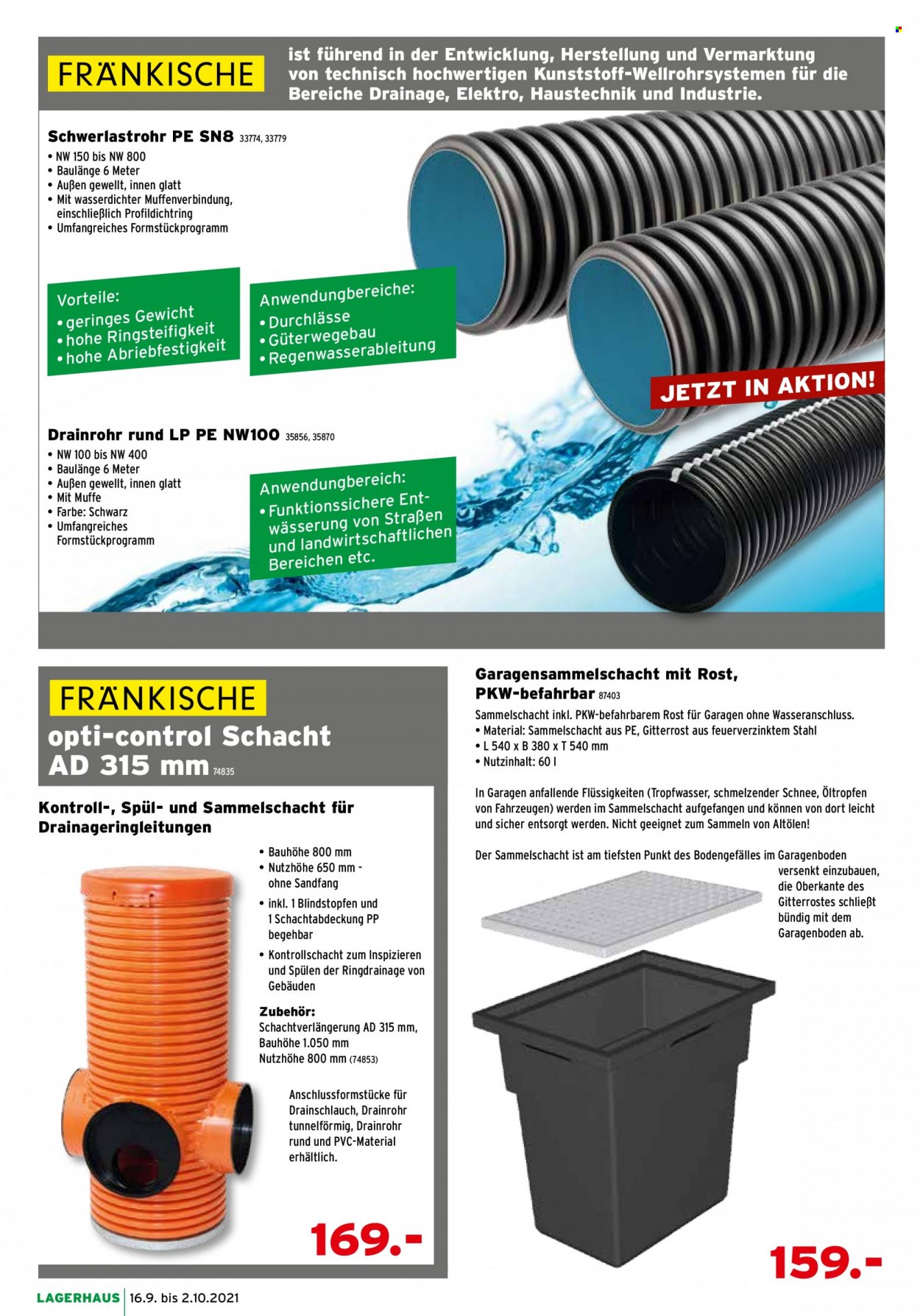 FRÄNKISCHE

ist führend in der Entwicklung, Herstellung und Vermarktung von technisch hochwertigen Kunststoff-Wellrohrsystemen für die Bereiche Drainage, Elektro, Haustechnik und Industrie.

Schwerlastrohr PE SN8 33774, 33779
• NW 150 bis NW 800
• Baulänge 6 Meter
• Außen gewellt, innen glatt
• Mit wasserdichter Muffenverbindung, einschließlich Profildichtring
• Umfangreiches Formstückprogramm

Vorteile:
• geringes Gewicht
• hohe Ringsteifigkeit
• hohe Abriebfestigkeit

Anwendungbereiche:
• Durchlässe
• Güterwegebau
• Regenwasserableitung

JETZT IN AKTION!

Drainrohr rund LP PE NW100 35856, 35870
• NW 100 bis NW 400
• Baulänge 6 Meter
• Außen gewellt, innen glatt
• Mit Muffe
• Farbe: Schwarz
• Umfangreiches Formstückprogramm

Anwendungbereich:
• Funktionssichere Entwässerung von Straßen und landwirtschaftlichen Bereichen etc.

FRÄNKISCHE
opti-control Schacht AD 315 mm 74835

Kontroll-, Spül- und Sammelschacht für Drainageringleitungen

• Bauhöhe 800 mm
• Nutzhöhe 650 mm - ohne Sandfang
• inkl. 1 Blindstopfen und 1 Schachtabdeckung PP begehbar
• Kontrollschacht zum Inspizieren und Spülen der Ringdrainage von Gebäuden

Zubehör:
Schachtverlängerung AD 315 mm, Bauhöhe 1.050 mm Nutzhöhe 800 mm (74853)

Anschlussformstücke für Drainschlauch, Drainrohr tunnelförmig, Drainrohr rund und PVC-Material erhältlich.

169.-

Garagensammelschacht mit Rost, PKW-befahrbar 87403

Sammelschacht inkl. PKW-befahrbarem Rost für Garagen ohne Wasseranschluss.
• Material: Sammelschacht aus PE, Gitterrost aus feuerverzinktem Stahl
• L 540 x B 380 x T 540 mm
• Nutzinhalt: 60 l

In Garagen anfallende Flüssigkeiten (Tropfwasser, schmelzender Schnee, Öltropfen von Fahrzeugen) werden im Sammelschacht aufgefangen und können von dort leicht und sicher entsorgt werden. Nicht geeignet zum Sammeln von Altölen!

Der Sammelschacht ist am tiefsten Punkt des Bodengefälles im Garagenboden versenkt einzubauen, die Oberkante des Gitterrostes schließt bündig mit dem Garagenboden ab.

159.-

LAGERHAUS 16.9. bis 2.10.2021